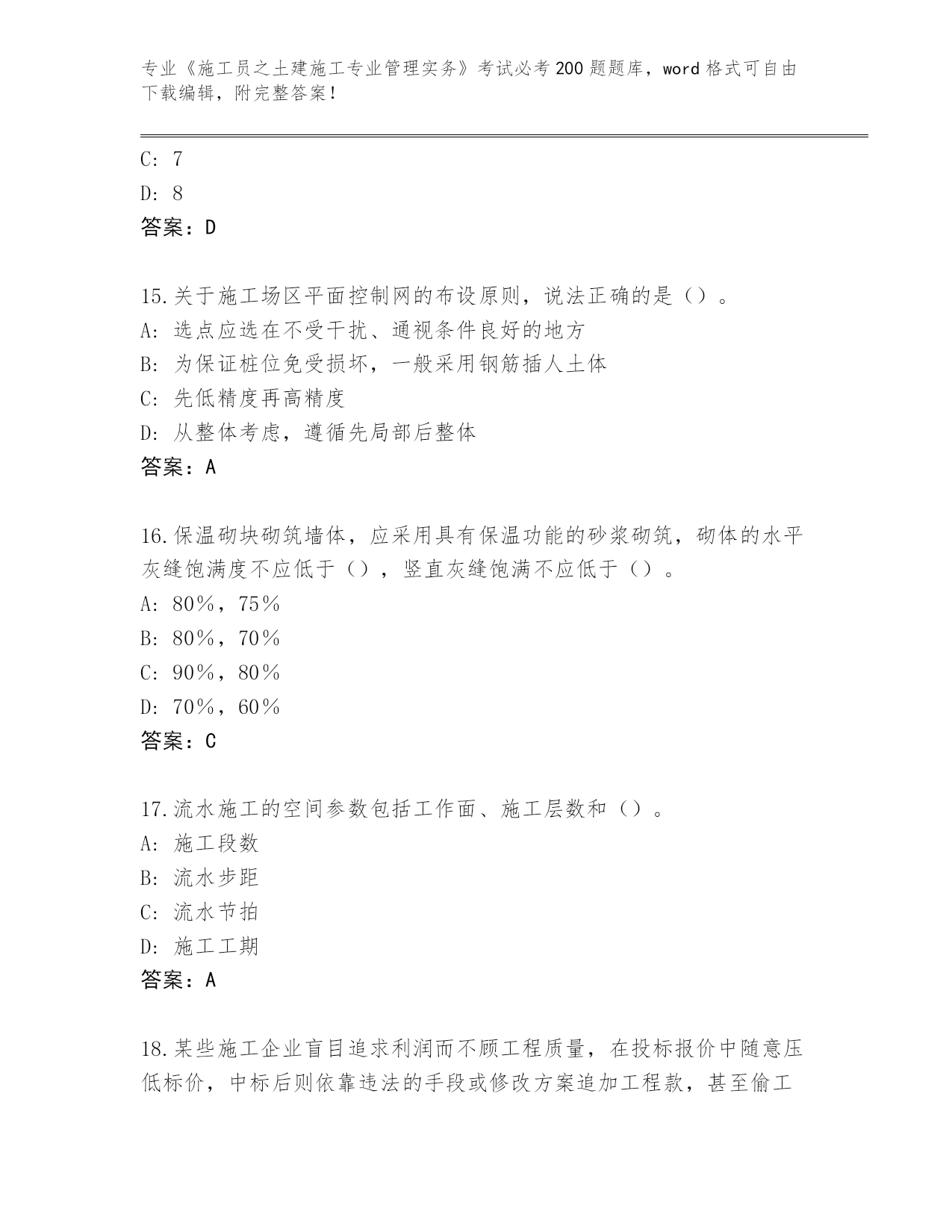 专业《施工员之土建施工专业管理实务》考试必考200题题库，word格式可自由下载编辑，附完整答案！

C: 7
D: 8
答案：D

15.关于施工场区平面控制网的布设原则，说法正确的是（）。
A: 选点应选在不受干扰、通视条件良好的地方
B: 为保证桩位免受损坏，一般采用钢筋插人土体
C: 先低精度再高精度
D: 从整体考虑，遵循先局部后整体
答案：A

16.保温砌块砌筑墙体，应采用具有保温功能的砂浆砌筑，砌体的水平灰缝饱满度不应低于（），竖直灰缝饱满不应低于（）。
A: 80%，75%
B: 80%，70%
C: 90%，80%
D: 70%，60%
答案：C

17.流水施工的空间参数包括工作面、施工层数和（）。
A: 施工段数
B: 流水步距
C: 流水节拍
D: 施工工期
答案：A

18.某些施工企业盲目追求利润而不顾工程质量，在投标报价中随意压低标价，中标后则依靠违法的手段或修改方案追加工程款，甚至偷工